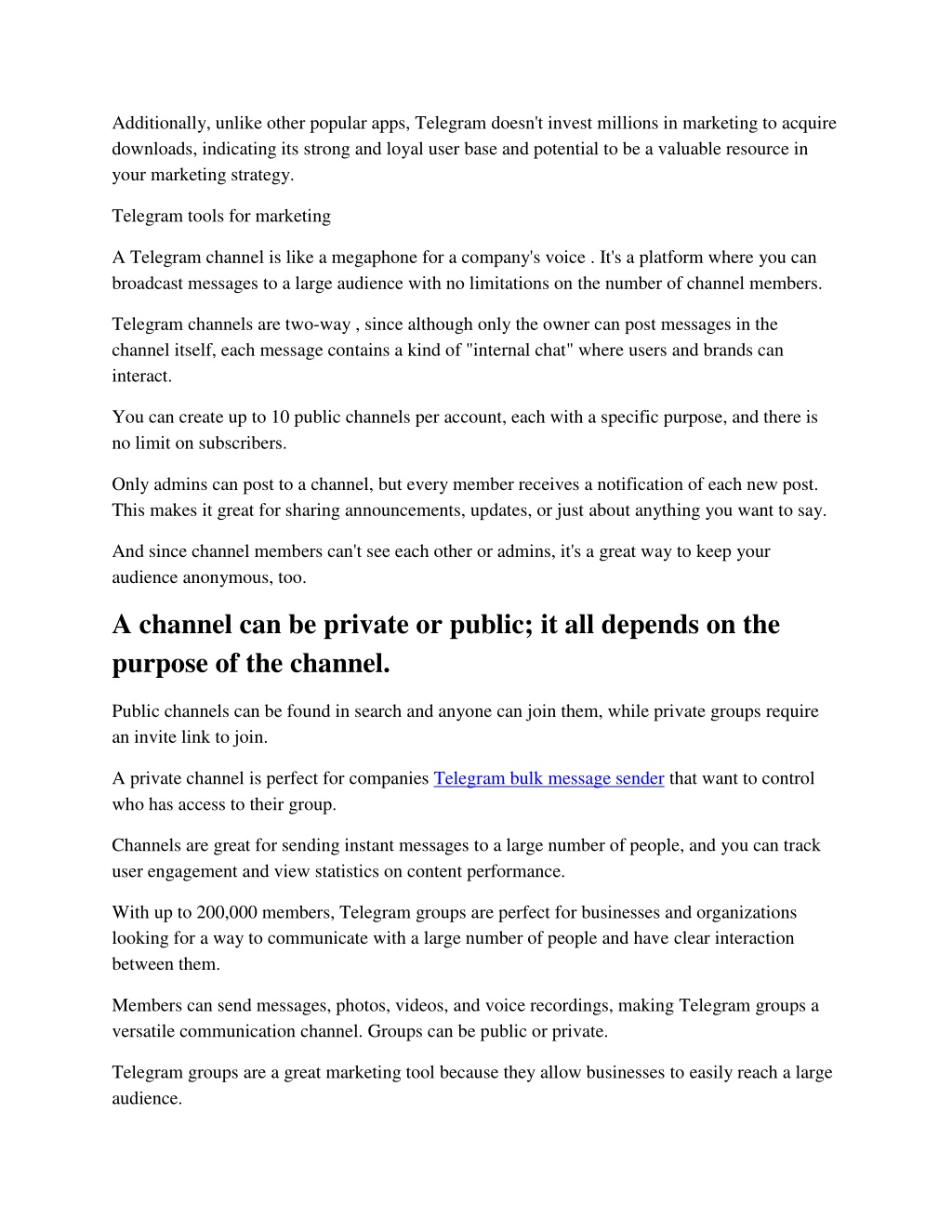 Additionally, unlike other popular apps, Telegram doesn't invest millions in marketing to acquire downloads, indicating its strong and loyal user base and potential to be a valuable resource in your marketing strategy.

Telegram tools for marketing

A Telegram channel is like a megaphone for a company's voice . It's a platform where you can broadcast messages to a large audience with no limitations on the number of channel members.

Telegram channels are two-way , since although only the owner can post messages in the channel itself, each message contains a kind of "internal chat" where users and brands can interact.

You can create up to 10 public channels per account, each with a specific purpose, and there is no limit on subscribers.

Only admins can post to a channel, but every member receives a notification of each new post. This makes it great for sharing announcements, updates, or just about anything you want to say.

And since channel members can't see each other or admins, it's a great way to keep your audience anonymous, too.

A channel can be private or public; it all depends on the purpose of the channel.

Public channels can be found in search and anyone can join them, while private groups require an invite link to join.

A private channel is perfect for companies Telegram bulk message sender that want to control who has access to their group.

Channels are great for sending instant messages to a large number of people, and you can track user engagement and view statistics on content performance.

With up to 200,000 members, Telegram groups are perfect for businesses and organizations looking for a way to communicate with a large number of people and have clear interaction between them.

Members can send messages, photos, videos, and voice recordings, making Telegram groups a versatile communication channel. Groups can be public or private.

Telegram groups are a great marketing tool because they allow businesses to easily reach a large audience.